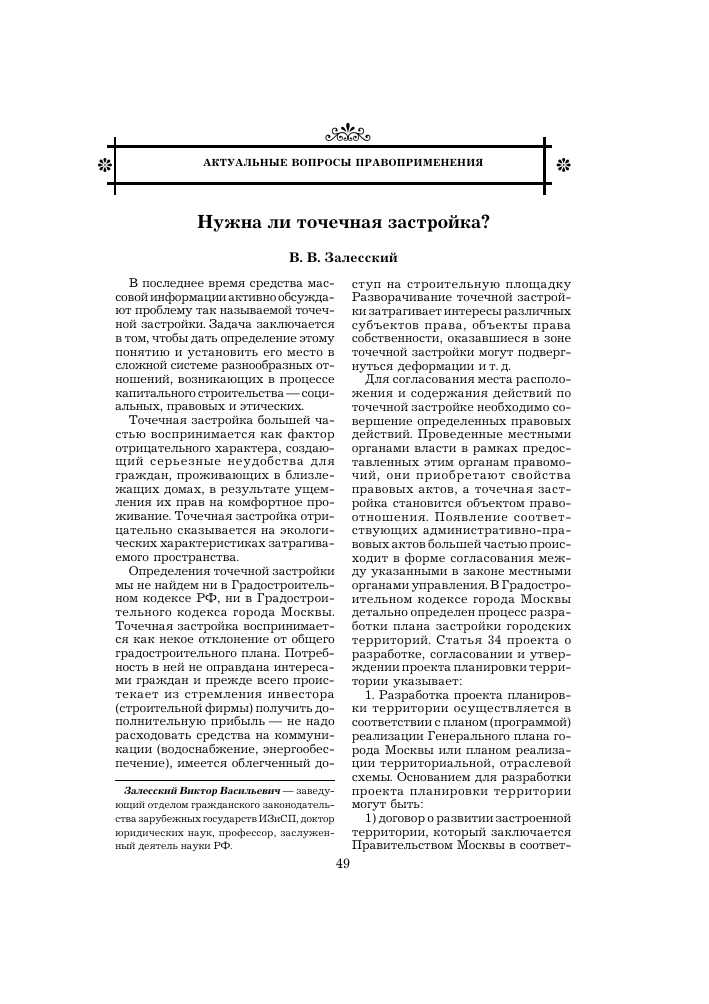 АКТУАЛЬНЫЕ ВОПРОСЫ ПРАВОПРИМЕНЕНИЯ

Нужна ли точечная застройка?

В. В. Залесский

В последнее время средства массовой информации активно обсуждают проблему так называемой точечной застройки. Задача заключается в том, чтобы дать определение этому понятию и установить его место в сложной системе разнообразных отношений, возникающих в процессе капитального строительства — социальных, правовых и этических.

Точечная застройка большей частью воспринимается как фактор отрицательного характера, создающий серьезные неудобства для граждан, проживающих в близлежащих домах, в результате ущемления их прав на комфортное проживание. Точечная застройка отрицательно сказывается на экологических характеристиках затрагиваемого пространства.

Определения точечной застройки мы не найдем ни в Градостроительном кодексе РФ, ни в Градостроительного кодекса города Москвы. Точечная застройка воспринимается как некое отклонение от общего градостроительного плана. Потребность в ней не оправдана интересами граждан и прежде всего проистекает из стремления инвестора (строительной фирмы) получить дополнительную прибыль — не надо расходовать средства на коммуникации (водоснабжение, энергообеспечение), имеется облегченный доступ на строительную площадку Разворачивание точечной застройки затрагивает интересы различных субъектов права, объекты права собственности, оказавшиеся в зоне точечной застройки могут подвергнуться деформации и т. д.

Для согласования места расположения и содержания действий по точечной застройке необходимо совершение определенных правовых действий. Проведенные местными органами власти в рамках предоставленных этим органам правомочий, они приобретают свойства правовых актов, а точечная застройка становится объектом правоотношения. Появление соответствующих административно-правовых актов большей частью происходит в форме согласования между указанными в законе местными органами управления. В Градостроительном кодексе города Москвы детально определен процесс разработки плана застройки городских территорий. Статья 34 проекта о разработке, согласовании и утверждении проекта планировки территории указывает:

1. Разработка проекта планировки территории осуществляется в соответствии с планом (программой) реализации Генерального плана города Москвы или планом реализации территориальной, отраслевой схемы. Основанием для разработки проекта планировки территории могут быть:

1) договор о развитии застроенной территории, который заключается Правительством Москвы в соответ-

Залесский Виктор Васильевич — заведующий отделом гражданского законодательства зарубежных государств ИЗиСП, доктор юридических наук, профессор, заслуженный деятель науки РФ.

49